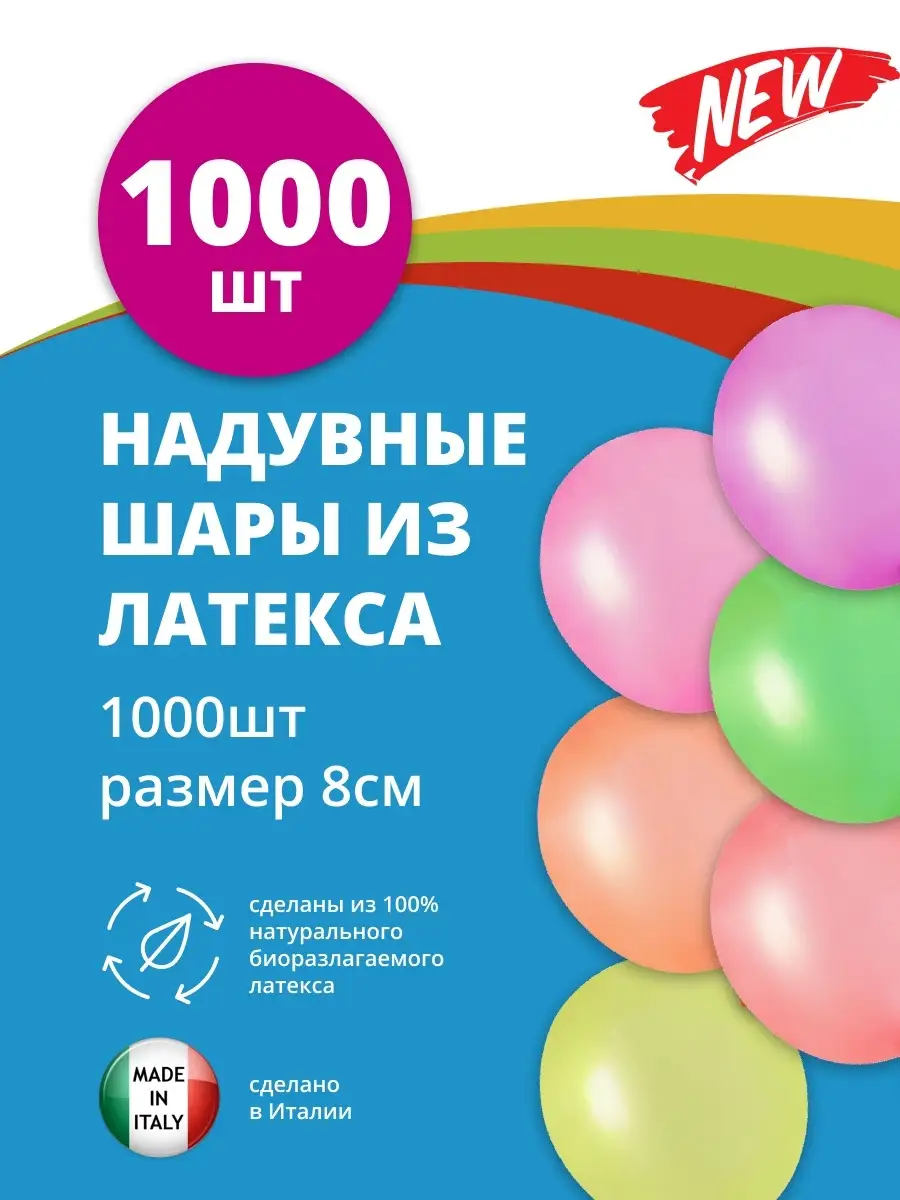 NEW

1000
шт

НАДУВНЫЕ ШАРЫ ИЗ ЛАТЕКСА

1000шт
размер 8см

сделаны из 100% натурального биоразлагаемого латекса

MADE IN ITALY

сделано в Италии